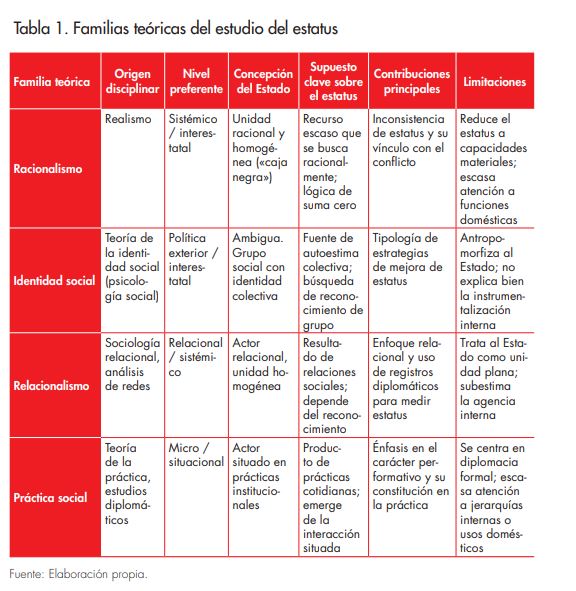 Tabla 1. Familias teóricas del estudio del estatus

| Familia teórica | Origen disciplinar | Nivel preferente | Concepción del Estado | Supuesto clave sobre el estatus | Contribuciones principales | Limitaciones |
|---|---|---|---|---|---|---|
| Racionalismo | Realismo | Sistémico / interestatal | Unidad racional y homogénea («caja negra») | Recurso escaso que se busca racionalmente; lógica de suma cero | Inconsistencia de estatus y su vínculo con el conflicto | Reduce el estatus a capacidades materiales; escasa atención a funciones domésticas |
| Identidad social | Teoría de la identidad social (psicología social) | Política exterior / interestatal | Ambigua. Grupo social con identidad colectiva | Fuente de autoestima colectiva; búsqueda de reconocimiento de grupo | Tipología de estrategias de mejora de estatus | Antropomorfiza al Estado; no explica bien la instrumentalización interna |
| Relacionalismo | Sociología relacional, análisis de redes | Relacional / sistémico | Actor relacional, unidad homogénea | Resultado de relaciones sociales; depende del reconocimiento | Enfoque relacional y uso de registros diplomáticos para medir estatus | Trata al Estado como unidad plana; subestima la agencia interna |
| Práctica social | Teoría de la práctica, estudios diplomáticos | Micro / situacional | Actor situado en prácticas institucionales | Producto de prácticas cotidianas; emerge de la interacción situada | Énfasis en el carácter performativo y su constitución en la práctica | Se centra en diplomacia formal; escasa atención a jerarquías internas o usos domésticos |

Fuente: Elaboración propia.